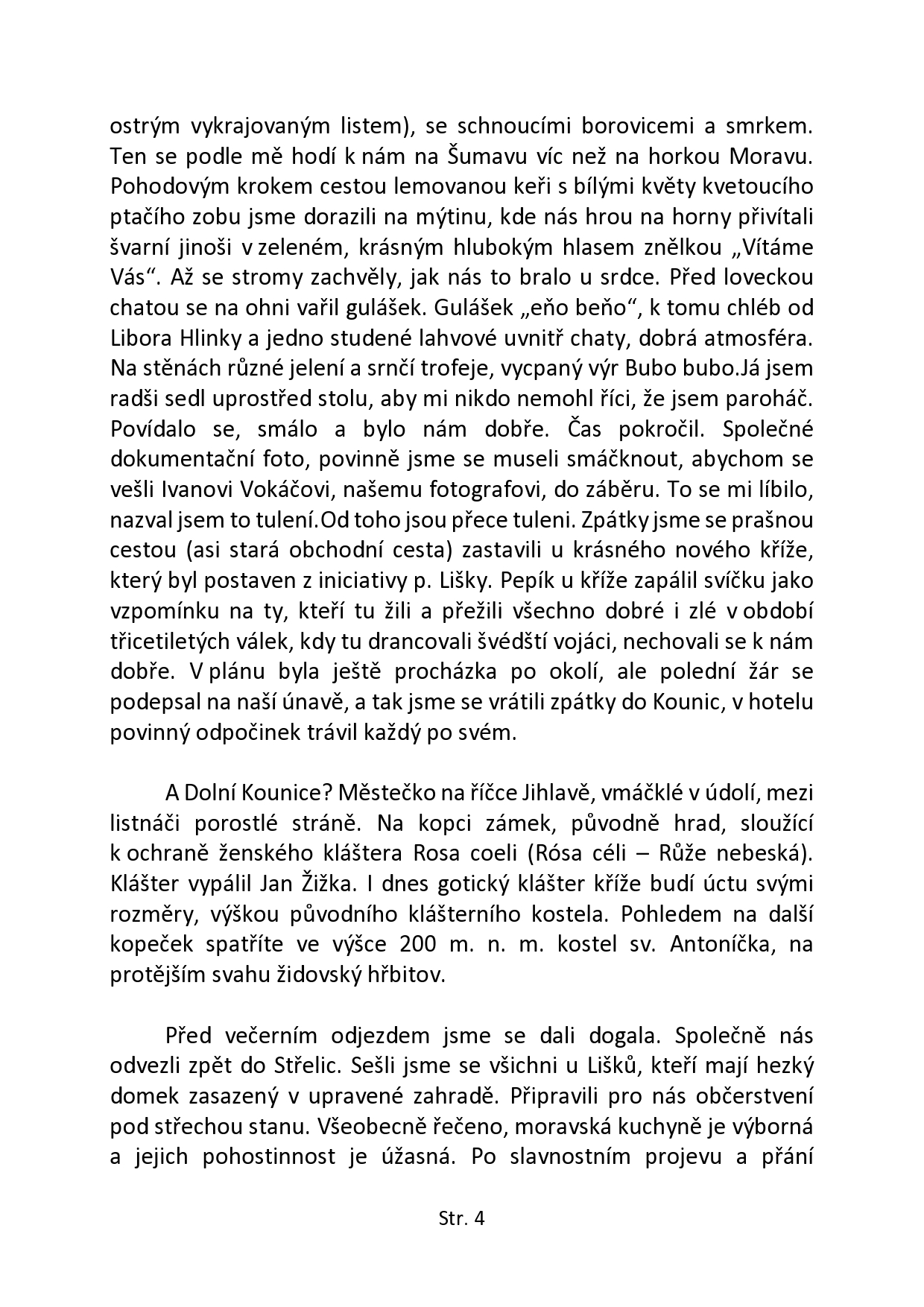 ostrým vykrajovaným listem), se schnoucími borovicemi a smrkem. Ten se podle mě hodí k nám na Šumavu víc než na horkou Moravu. Pohodovým krokem cestou lemovanou keři s bílými květy kvetoucího ptačího zobu jsme dorazili na mýtinu, kde nás hrou na horny přivítali švarní jinoši v zeleném, krásným hlubokým hlasem znělkou „Vítáme Vás“. Až se stromy zachvěly, jak nás to bralo u srdce. Před loveckou chatou se na ohni vařil gulášek. Gulášek „eňo beňo“, k tomu chléb od Libora Hlinky a jedno studené lahvové uvnitř chaty, dobrá atmosféra. Na stěnách různé jelení a srnčí trofeje, vycpaný výr Bubo bubo.Já jsem radši sedl uprostřed stolu, aby mi nikdo nemohl říci, že jsem paroháč. Povídalo se, smálo a bylo nám dobře. Čas pokročil. Společné dokumentační foto, povinně jsme se museli smáčknout, abychom se vešli Ivanovi Vokáčovi, našemu fotografovi, do záběru. To se mi líbilo, nazval jsem to tulení.Od toho jsou přece tuleni. Zpátky jsme se prašnou cestou (asi stará obchodní cesta) zastavili u krásného nového kříže, který byl postaven z iniciativy p. Lišky. Pepík u kříže zapálil svíčku jako vzpomínku na ty, kteří tu žili a přežili všechno dobré i zlé v období třicetiletých válek, kdy tu drancovali švédští vojáci, nechovali se k nám dobře. V plánu byla ještě procházka po okolí, ale polední žár se podepsal na naší únavě, a tak jsme se vrátili zpátky do Kounic, v hotelu povinný odpočinek trávil každý po svém.

A Dolní Kounice? Městečko na říčce Jihlavě, vmáčklé v údolí, mezi listnáči porostlé stráně. Na kopci zámek, původně hrad, sloužící k ochraně ženského kláštera Rosa coeli (Rósa céli – Růže nebeská). Klášter vypálil Jan Žižka. I dnes gotický klášter kříže budí úctu svými rozměry, výškou původního klášterního kostela. Pohledem na další kopeček spatříte ve výšce 200 m. n. m. kostel sv. Antoníčka, na protějším svahu židovský hřbitov.

Před večerním odjezdem jsme se dali dogala. Společně nás odvezli zpět do Střelic. Sešli jsme se všichni u Lišků, kteří mají hezký domek zasazený v upravené zahradě. Připravili pro nás občerstvení pod střechou stanu. Všeobecně řečeno, moravská kuchyně je výborná a jejich pohostinnost je úžasná. Po slavnostním projevu a přání

Str. 4